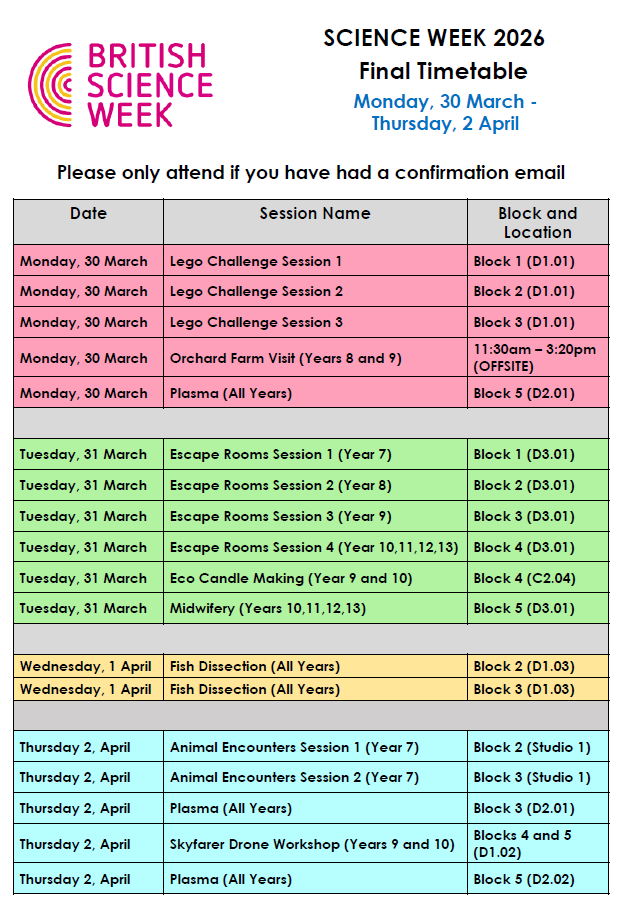 BRITISH SCIENCE WEEK

SCIENCE WEEK 2026
Final Timetable
Monday, 30 March - Thursday, 2 April

Please only attend if you have had a confirmation email

| Date | Session Name | Block and Location |
|---|---|---|
| Monday, 30 March | Lego Challenge Session 1 | Block 1 (D1.01) |
| Monday, 30 March | Lego Challenge Session 2 | Block 2 (D1.01) |
| Monday, 30 March | Lego Challenge Session 3 | Block 3 (D1.01) |
| Monday, 30 March | Orchard Farm Visit (Years 8 and 9) | 11:30am – 3:20pm (OFFSITE) |
| Monday, 30 March | Plasma (All Years) | Block 5 (D2.01) |
| | | |
| Tuesday, 31 March | Escape Rooms Session 1 (Year 7) | Block 1 (D3.01) |
| Tuesday, 31 March | Escape Rooms Session 2 (Year 8) | Block 2 (D3.01) |
| Tuesday, 31 March | Escape Rooms Session 3 (Year 9) | Block 3 (D3.01) |
| Tuesday, 31 March | Escape Rooms Session 4 (Year 10,11,12,13) | Block 4 (D3.01) |
| Tuesday, 31 March | Eco Candle Making (Year 9 and 10) | Block 4 (C2.04) |
| Tuesday, 31 March | Midwifery (Years 10,11,12,13) | Block 5 (D3.01) |
| | | |
| Wednesday, 1 April | Fish Dissection (All Years) | Block 2 (D1.03) |
| Wednesday, 1 April | Fish Dissection (All Years) | Block 3 (D1.03) |
| | | |
| Thursday 2, April | Animal Encounters Session 1 (Year 7) | Block 2 (Studio 1) |
| Thursday 2, April | Animal Encounters Session 2 (Year 7) | Block 3 (Studio 1) |
| Thursday 2, April | Plasma (All Years) | Block 3 (D2.01) |
| Thursday 2, April | Skyfarer Drone Workshop (Years 9 and 10) | Blocks 4 and 5 (D1.02) |
| Thursday 2, April | Plasma (All Years) | Block 5 (D2.02) |